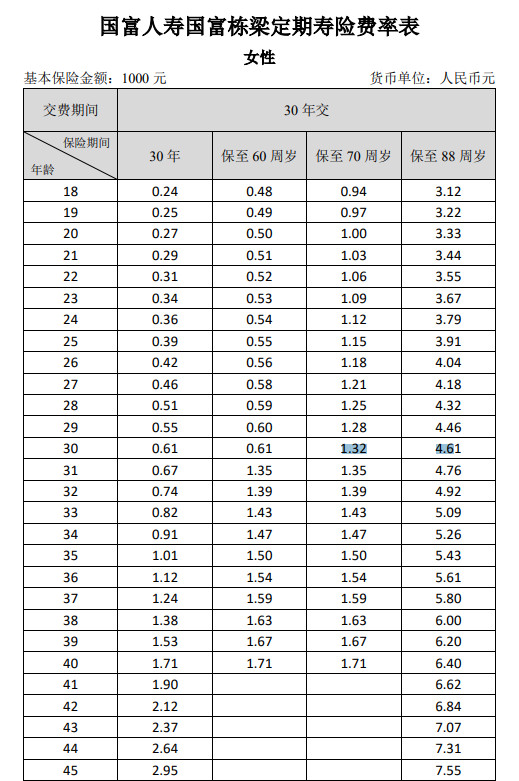 国富人寿国富栋梁定期寿险费率表

女性

基本保险金额：1000 元

货币单位：人民币元

| 交费期间 | 30 年交 | | | |
|---|---|---|---|---|
| 保险期间 / 年龄 | 30 年 | 保至 60 周岁 | 保至 70 周岁 | 保至 88 周岁 |
| 18 | 0.24 | 0.48 | 0.94 | 3.12 |
| 19 | 0.25 | 0.49 | 0.97 | 3.22 |
| 20 | 0.27 | 0.50 | 1.00 | 3.33 |
| 21 | 0.29 | 0.51 | 1.03 | 3.44 |
| 22 | 0.31 | 0.52 | 1.06 | 3.55 |
| 23 | 0.34 | 0.53 | 1.09 | 3.67 |
| 24 | 0.36 | 0.54 | 1.12 | 3.79 |
| 25 | 0.39 | 0.55 | 1.15 | 3.91 |
| 26 | 0.42 | 0.56 | 1.18 | 4.04 |
| 27 | 0.46 | 0.58 | 1.21 | 4.18 |
| 28 | 0.51 | 0.59 | 1.25 | 4.32 |
| 29 | 0.55 | 0.60 | 1.28 | 4.46 |
| 30 | 0.61 | 0.61 | 1.32 | 4.61 |
| 31 | 0.67 | 1.35 | 1.35 | 4.76 |
| 32 | 0.74 | 1.39 | 1.39 | 4.92 |
| 33 | 0.82 | 1.43 | 1.43 | 5.09 |
| 34 | 0.91 | 1.47 | 1.47 | 5.26 |
| 35 | 1.01 | 1.50 | 1.50 | 5.43 |
| 36 | 1.12 | 1.54 | 1.54 | 5.61 |
| 37 | 1.24 | 1.59 | 1.59 | 5.80 |
| 38 | 1.38 | 1.63 | 1.63 | 6.00 |
| 39 | 1.53 | 1.67 | 1.67 | 6.20 |
| 40 | 1.71 | 1.71 | 1.71 | 6.40 |
| 41 | 1.90 | | | 6.62 |
| 42 | 2.12 | | | 6.84 |
| 43 | 2.37 | | | 7.07 |
| 44 | 2.64 | | | 7.31 |
| 45 | 2.95 | | | 7.55 |